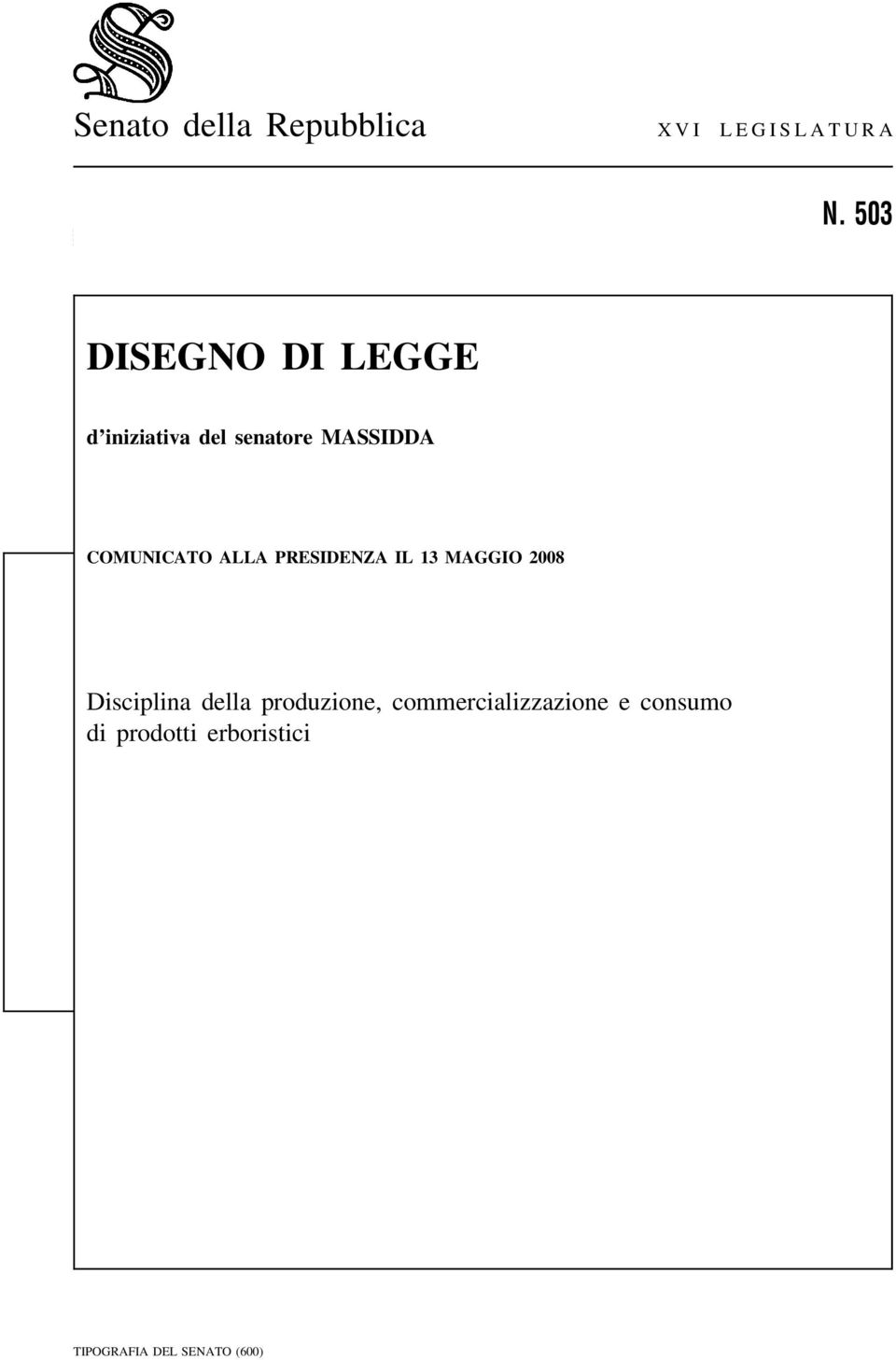 Senato della Repubblica

XVI LEGISLATURA

N. 503

DISEGNO DI LEGGE

d'iniziativa del senatore MASSIDDA

COMUNICATO ALLA PRESIDENZA IL 13 MAGGIO 2008

Disciplina della produzione, commercializzazione e consumo di prodotti erboristici

TIPOGRAFIA DEL SENATO (600)